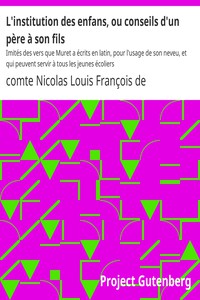 L'institution des enfans, ou conseils d'un père à son fils

Imités des vers que Muret a écrits en latin, pour l'usage de son neveu, et qui peuvent servir à tous les jeunes écoliers

comte Nicolas Louis François de

Project Gutenberg